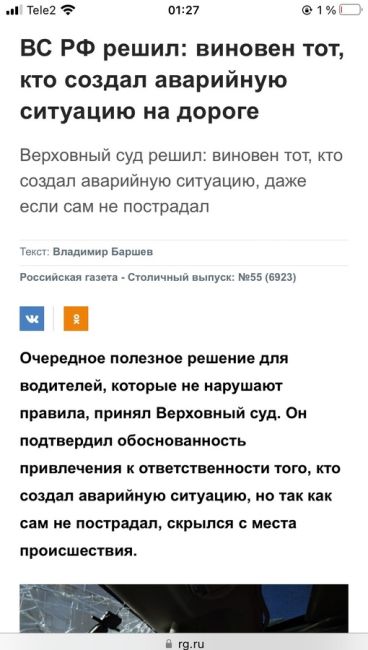 Tele2 01:27 1 %

ВС РФ решил: виновен тот, кто создал аварийную ситуацию на дороге

Верховный суд решил: виновен тот, кто создал аварийную ситуацию, даже если сам не пострадал

Текст: Владимир Баршев

Российская газета - Столичный выпуск: №55 (6923)

Очередное полезное решение для водителей, которые не нарушают правила, принял Верховный суд. Он подтвердил обоснованность привлечения к ответственности того, кто создал аварийную ситуацию, но так как сам не пострадал, скрылся с места происшествия.

rg.ru